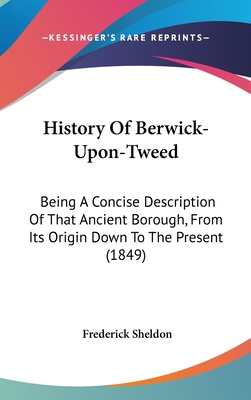 —KESSINGER'S RARE REPRINTS—

History Of Berwick-Upon-Tweed

Being A Concise Description Of That Ancient Borough, From Its Origin Down To The Present (1849)

Frederick Sheldon